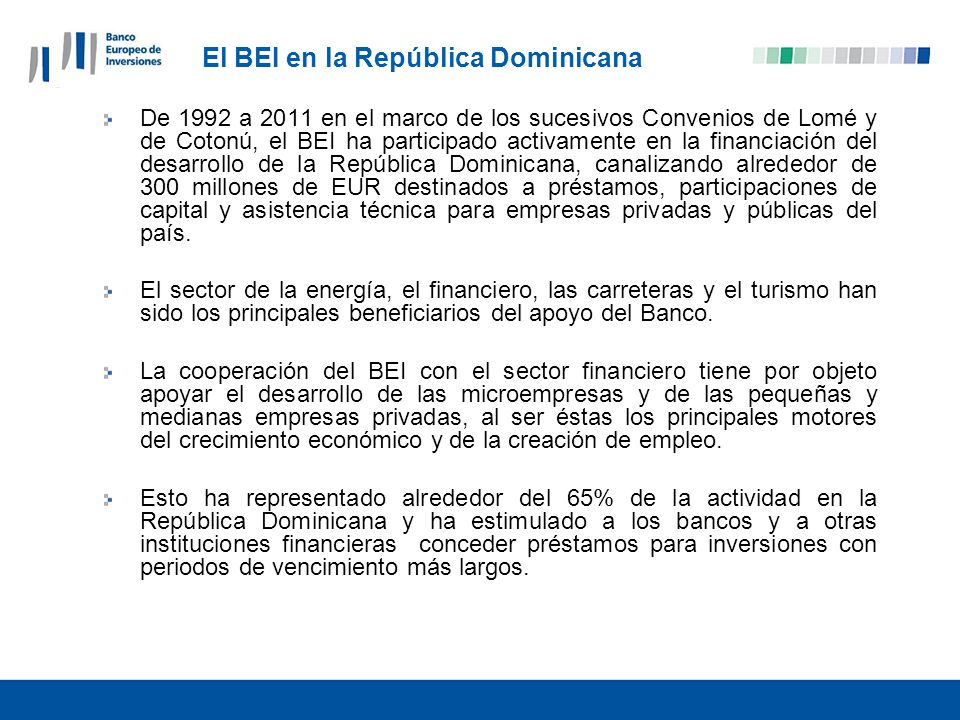 Banco Europeo de Inversiones

El BEI en la República Dominicana

De 1992 a 2011 en el marco de los sucesivos Convenios de Lomé y de Cotonú, el BEI ha participado activamente en la financiación del desarrollo de la República Dominicana, canalizando alrededor de 300 millones de EUR destinados a préstamos, participaciones de capital y asistencia técnica para empresas privadas y públicas del país.

El sector de la energía, el financiero, las carreteras y el turismo han sido los principales beneficiarios del apoyo del Banco.

La cooperación del BEI con el sector financiero tiene por objeto apoyar el desarrollo de las microempresas y de las pequeñas y medianas empresas privadas, al ser éstas los principales motores del crecimiento económico y de la creación de empleo.

Esto ha representado alrededor del 65% de la actividad en la República Dominicana y ha estimulado a los bancos y a otras instituciones financieras  conceder préstamos para inversiones con periodos de vencimiento más largos.